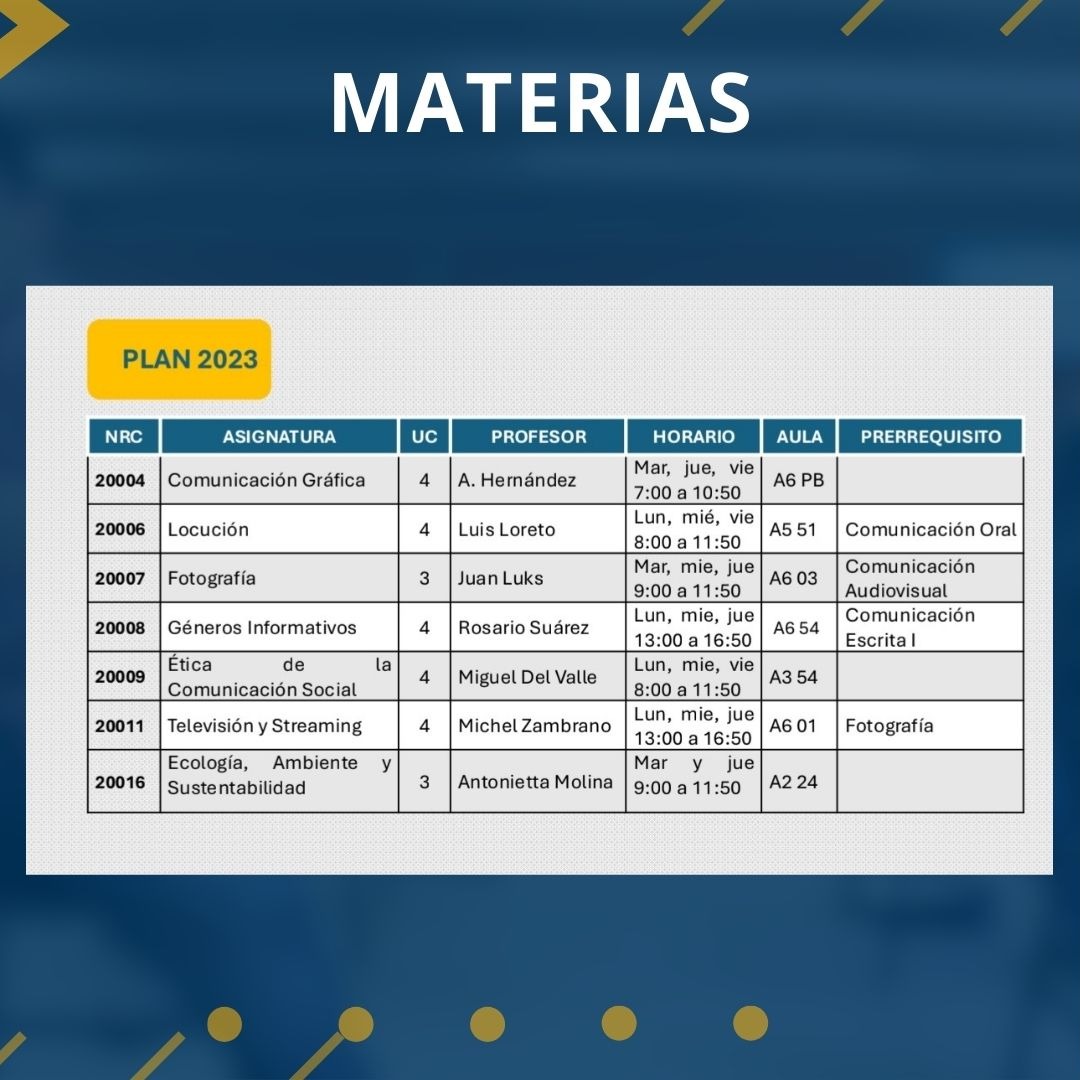 MATERIAS

PLAN 2023

| NRC | ASIGNATURA | UC | PROFESOR | HORARIO | AULA | PRERREQUISITO |
|---|---|---|---|---|---|---|
| 20004 | Comunicación Gráfica | 4 | A. Hernández | Mar, jue, vie 7:00 a 10:50 | A6 PB | |
| 20006 | Locución | 4 | Luis Loreto | Lun, mié, vie 8:00 a 11:50 | A5 51 | Comunicación Oral |
| 20007 | Fotografía | 3 | Juan Luks | Mar, mie, jue 9:00 a 11:50 | A6 03 | Comunicación Audiovisual |
| 20008 | Géneros Informativos | 4 | Rosario Suárez | Lun, mie, jue 13:00 a 16:50 | A6 54 | Comunicación Escrita I |
| 20009 | Ética de la Comunicación Social | 4 | Miguel Del Valle | Lun, mie, vie 8:00 a 11:50 | A3 54 | |
| 20011 | Televisión y Streaming | 4 | Michel Zambrano | Lun, mie, jue 13:00 a 16:50 | A6 01 | Fotografía |
| 20016 | Ecología, Ambiente y Sustentabilidad | 3 | Antonietta Molina | Mar y jue 9:00 a 11:50 | A2 24 | |